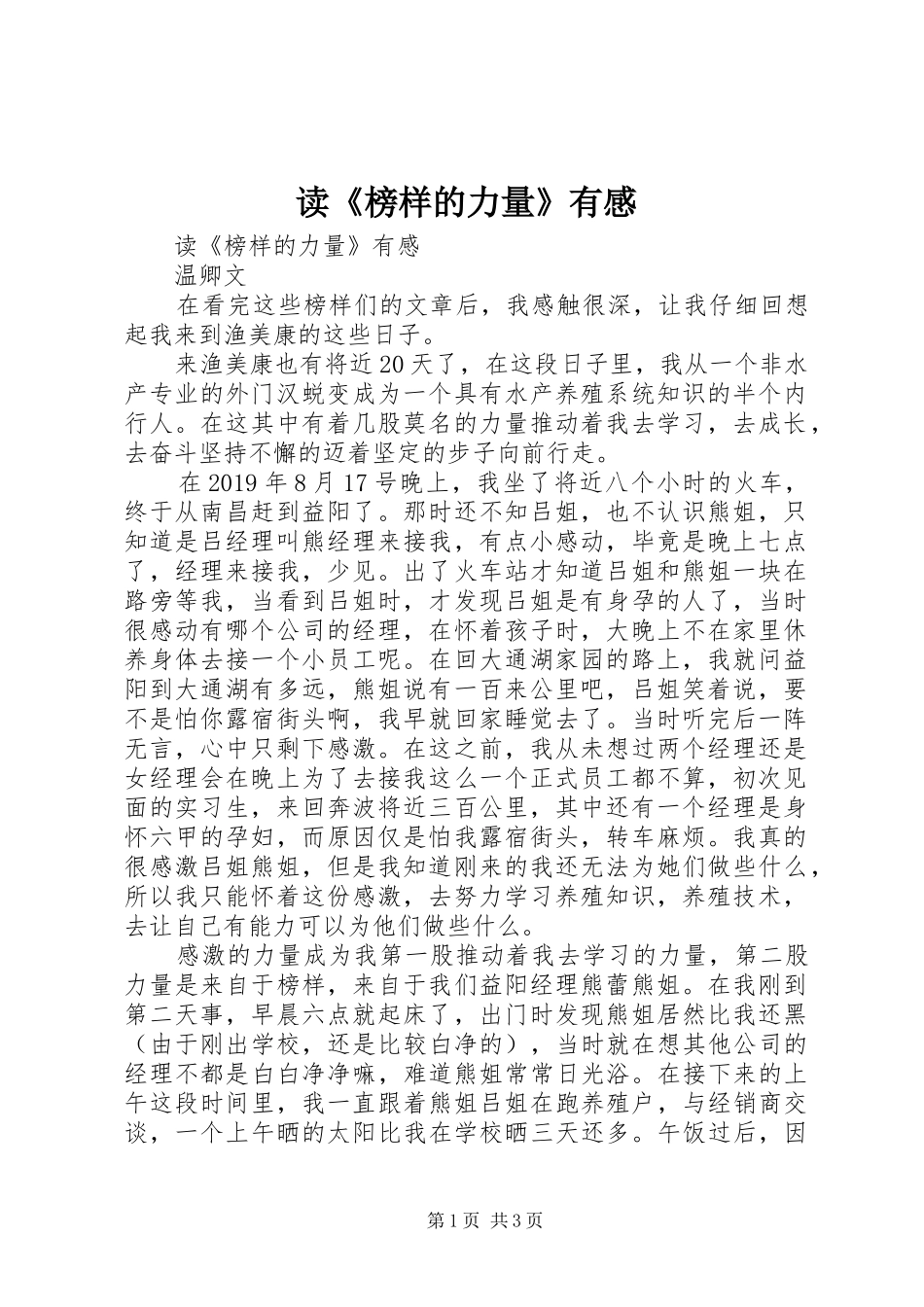 读《榜样的力量》有感

读《榜样的力量》有感

温卿文

在看完这些榜样们的文章后，我感触很深，让我仔细回想起我来到渔美康的这些日子。

来渔美康也有将近20天了，在这段日子里，我从一个非水产专业的外门汉蜕变成为一个具有水产养殖系统知识的半个内行人。在这其中有着几股莫名的力量推动着我去学习，去成长，去奋斗坚持不懈的迈着坚定的步子向前行走。

在2019年8月17号晚上，我坐了将近八个小时的火车，终于从南昌赶到益阳了。那时还不知吕姐，也不认识熊姐，只知道是吕经理叫熊经理来接我，有点小感动，毕竟是晚上七点了，经理来接我，少见。出了火车站才知道吕姐和熊姐一块在路旁等我，当看到吕姐时，才发现吕姐是有身孕的人了，当时很感动有哪个公司的经理，在怀着孩子时，大晚上不在家里休养身体去接一个小员工呢。在回大通湖家园的路上，我就问益阳到大通湖有多远，熊姐说有一百来公里吧，吕姐笑着说，要不是怕你露宿街头啊，我早就回家睡觉去了。当时听完后一阵无言，心中只剩下感激。在这之前，我从未想过两个经理还是女经理会在晚上为了去接我这么一个正式员工都不算，初次见面的实习生，来回奔波将近三百公里，其中还有一个经理是身怀六甲的孕妇，而原因仅是怕我露宿街头，转车麻烦。我真的很感激吕姐熊姐，但是我知道刚来的我还无法为她们做些什么，所以我只能怀着这份感激，去努力学习养殖知识，养殖技术，去让自己有能力可以为他们做些什么。

感激的力量成为我第一股推动着我去学习的力量，第二股力量是来自于榜样，来自于我们益阳经理熊蕾熊姐。在我刚到第二天事，早晨六点就起床了，出门时发现熊姐居然比我还黑（由于刚出学校，还是比较白净的），当时就在想其他公司的经理不都是白白净净嘛，难道熊姐常常日光浴。在接下来的上午这段时间里，我一直跟着熊姐吕姐在跑养殖户，与经销商交谈，一个上午晒的太阳比我在学校晒三天还多。午饭过后，因

第1页 共3页